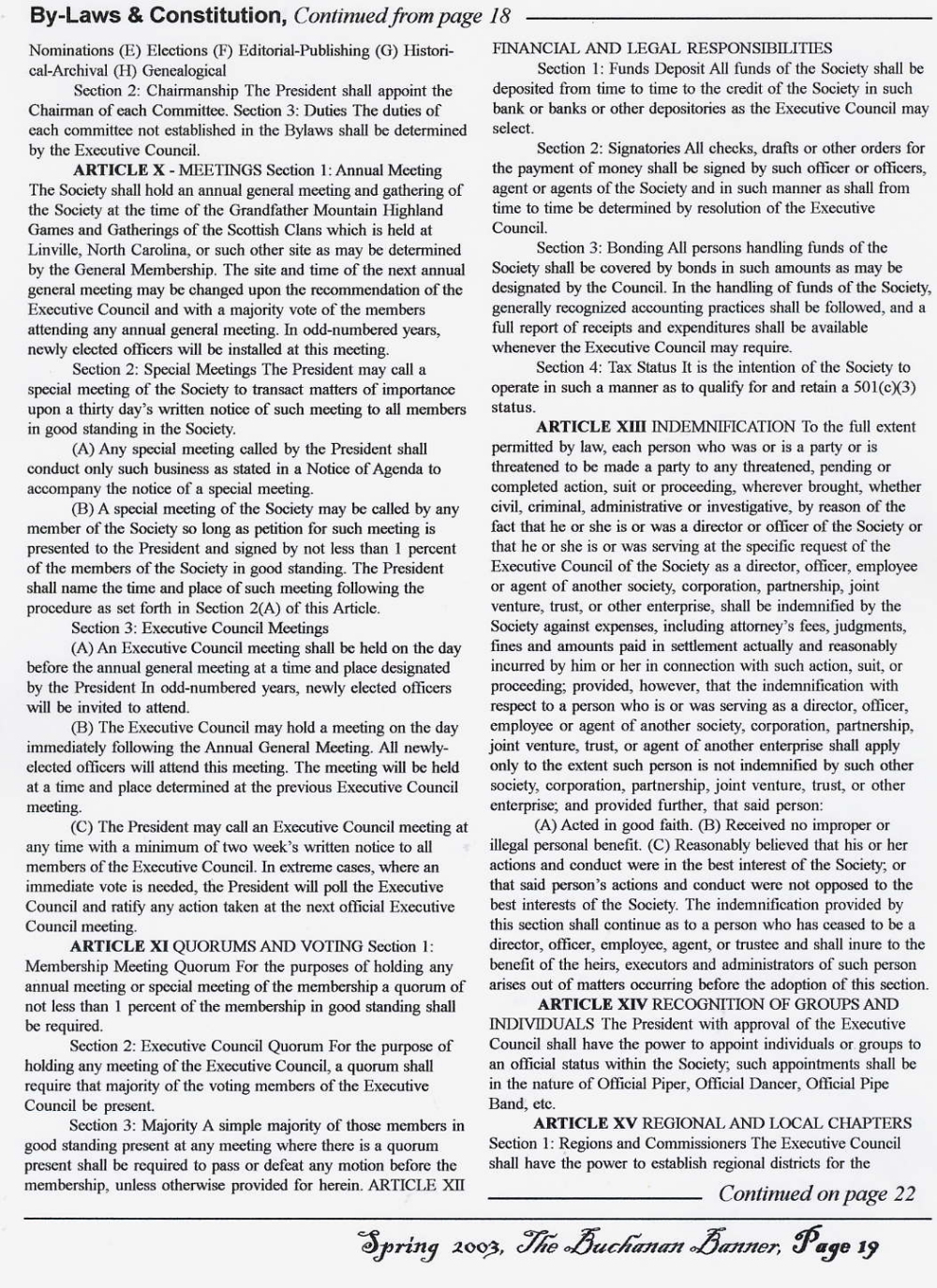 By-Laws & Constitution, Continued from page 18

Nominations (E) Elections (F) Editorial-Publishing (G) Historical-Archival (H) Genealogical

Section 2: Chairmanship The President shall appoint the Chairman of each Committee. Section 3: Duties The duties of each committee not established in the Bylaws shall be determined by the Executive Council.

ARTICLE X - MEETINGS Section 1: Annual Meeting The Society shall hold an annual general meeting and gathering of the Society at the time of the Grandfather Mountain Highland Games and Gatherings of the Scottish Clans which is held at Linville, North Carolina, or such other site as may be determined by the General Membership. The site and time of the next annual general meeting may be changed upon the recommendation of the Executive Council and with a majority vote of the members attending any annual general meeting. In odd-numbered years, newly elected officers will be installed at this meeting.

Section 2: Special Meetings The President may call a special meeting of the Society to transact matters of importance upon a thirty day's written notice of such meeting to all members in good standing in the Society.

(A) Any special meeting called by the President shall conduct only such business as stated in a Notice of Agenda to accompany the notice of a special meeting.

(B) A special meeting of the Society may be called by any member of the Society so long as petition for such meeting is presented to the President and signed by not less than 1 percent of the members of the Society in good standing. The President shall name the time and place of such meeting following the procedure as set forth in Section 2(A) of this Article.

Section 3: Executive Council Meetings

(A) An Executive Council meeting shall be held on the day before the annual general meeting at a time and place designated by the President In odd-numbered years, newly elected officers will be invited to attend.

(B) The Executive Council may hold a meeting on the day immediately following the Annual General Meeting. All newly-elected officers will attend this meeting. The meeting will be held at a time and place determined at the previous Executive Council meeting.

(C) The President may call an Executive Council meeting at any time with a minimum of two week's written notice to all members of the Executive Council. In extreme cases, where an immediate vote is needed, the President will poll the Executive Council and ratify any action taken at the next official Executive Council meeting.

ARTICLE XI QUORUMS AND VOTING Section 1: Membership Meeting Quorum For the purposes of holding any annual meeting or special meeting of the membership a quorum of not less than 1 percent of the membership in good standing shall be required.

Section 2: Executive Council Quorum For the purpose of holding any meeting of the Executive Council, a quorum shall require that majority of the voting members of the Executive Council be present.

Section 3: Majority A simple majority of those members in good standing present at any meeting where there is a quorum present shall be required to pass or defeat any motion before the membership, unless otherwise provided for herein. ARTICLE XII FINANCIAL AND LEGAL RESPONSIBILITIES

Section 1: Funds Deposit All funds of the Society shall be deposited from time to time to the credit of the Society in such bank or banks or other depositories as the Executive Council may select.

Section 2: Signatories All checks, drafts or other orders for the payment of money shall be signed by such officer or officers, agent or agents of the Society and in such manner as shall from time to time be determined by resolution of the Executive Council.

Section 3: Bonding All persons handling funds of the Society shall be covered by bonds in such amounts as may be designated by the Council. In the handling of funds of the Society, generally recognized accounting practices shall be followed, and a full report of receipts and expenditures shall be available whenever the Executive Council may require.

Section 4: Tax Status It is the intention of the Society to operate in such a manner as to qualify for and retain a 501(c)(3) status.

ARTICLE XIII INDEMNIFICATION To the full extent permitted by law, each person who was or is a party or is threatened to be made a party to any threatened, pending or completed action, suit or proceeding, wherever brought, whether civil, criminal, administrative or investigative, by reason of the fact that he or she is or was a director or officer of the Society or that he or she is or was serving at the specific request of the Executive Council of the Society as a director, officer, employee or agent of another society, corporation, partnership, joint venture, trust, or other enterprise, shall be indemnified by the Society against expenses, including attorney's fees, judgments, fines and amounts paid in settlement actually and reasonably incurred by him or her in connection with such action, suit, or proceeding; provided, however, that the indemnification with respect to a person who is or was serving as a director, officer, employee or agent of another society, corporation, partnership, joint venture, trust, or agent of another enterprise shall apply only to the extent such person is not indemnified by such other society, corporation, partnership, joint venture, trust, or other enterprise; and provided further, that said person:

(A) Acted in good faith. (B) Received no improper or illegal personal benefit. (C) Reasonably believed that his or her actions and conduct were in the best interest of the Society; or that said person's actions and conduct were not opposed to the best interests of the Society. The indemnification provided by this section shall continue as to a person who has ceased to be a director, officer, employee, agent, or trustee and shall inure to the benefit of the heirs, executors and administrators of such person arises out of matters occurring before the adoption of this section.

ARTICLE XIV RECOGNITION OF GROUPS AND INDIVIDUALS The President with approval of the Executive Council shall have the power to appoint individuals or groups to an official status within the Society; such appointments shall be in the nature of Official Piper, Official Dancer, Official Pipe Band, etc.

ARTICLE XV REGIONAL AND LOCAL CHAPTERS Section 1: Regions and Commissioners The Executive Council shall have the power to establish regional districts for the

Continued on page 22

Spring 2003, The Buchanan Banner, Page 19